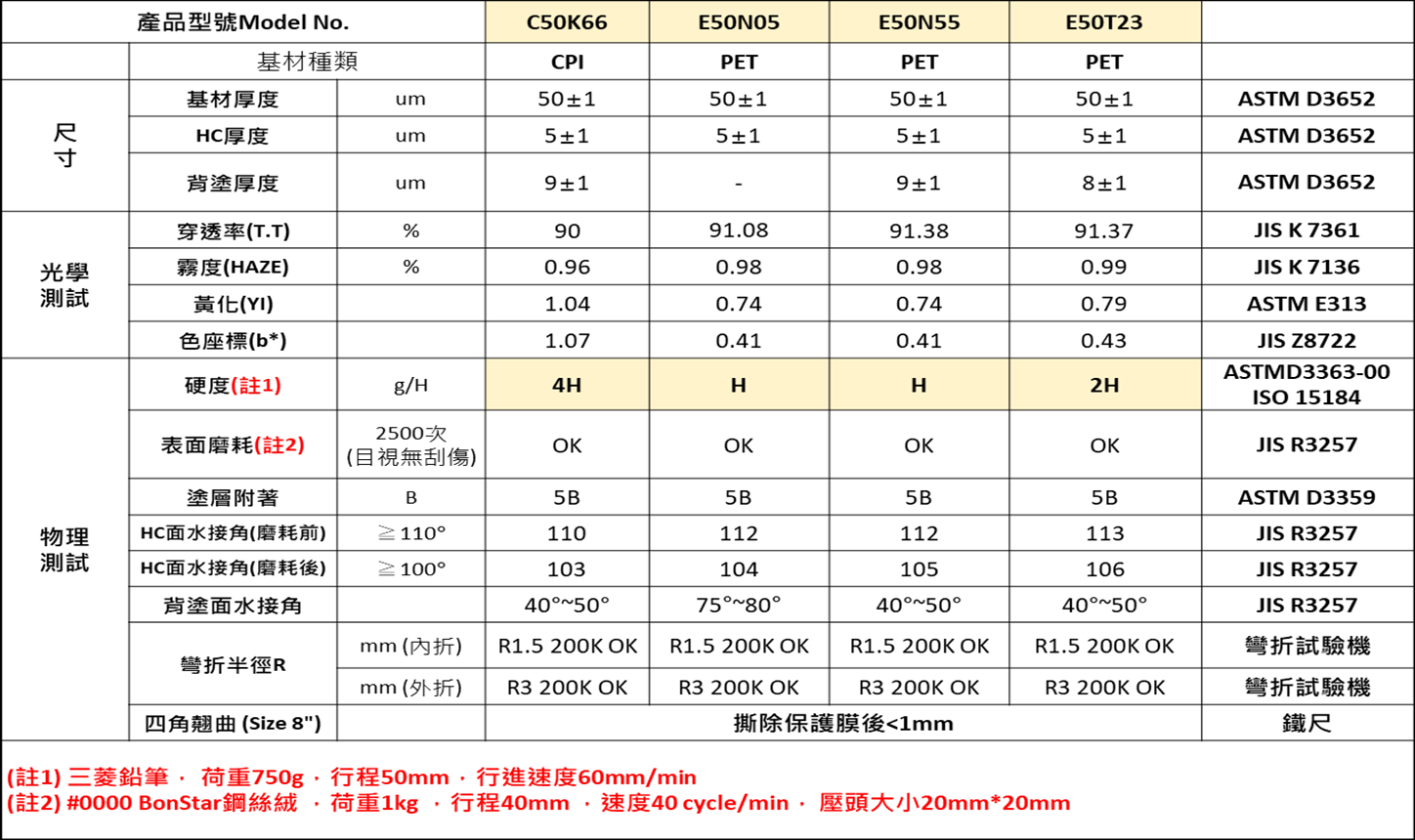 | 產品型號Model No. | | | C50K66 | E50N05 | E50N55 | E50T23 | |
|---|---|---|---|---|---|---|---|
| | 基材種類 | | CPI | PET | PET | PET | |
| 尺寸 | 基材厚度 | um | 50±1 | 50±1 | 50±1 | 50±1 | ASTM D3652 |
| | HC厚度 | um | 5±1 | 5±1 | 5±1 | 5±1 | ASTM D3652 |
| | 背塗厚度 | um | 9±1 | - | 9±1 | 8±1 | ASTM D3652 |
| 光學測試 | 穿透率(T.T) | % | 90 | 91.08 | 91.38 | 91.37 | JIS K 7361 |
| | 霧度(HAZE) | % | 0.96 | 0.98 | 0.98 | 0.99 | JIS K 7136 |
| | 黃化(YI) | | 1.04 | 0.74 | 0.74 | 0.79 | ASTM E313 |
| | 色座標(b*) | | 1.07 | 0.41 | 0.41 | 0.43 | JIS Z8722 |
| 物理測試 | 硬度(註1) | g/H | 4H | H | H | 2H | ASTMD3363-00 ISO 15184 |
| | 表面磨耗(註2) | 2500次 (目視無刮傷) | OK | OK | OK | OK | JIS R3257 |
| | 塗層附著 | B | 5B | 5B | 5B | 5B | ASTM D3359 |
| | HC面水接角(磨耗前) | ≧110° | 110 | 112 | 112 | 113 | JIS R3257 |
| | HC面水接角(磨耗後) | ≧100° | 103 | 104 | 105 | 106 | JIS R3257 |
| | 背塗面水接角 | | 40°~50° | 75°~80° | 40°~50° | 40°~50° | JIS R3257 |
| | 彎折半徑R | mm (內折) | R1.5 200K OK | R1.5 200K OK | R1.5 200K OK | R1.5 200K OK | 彎折試驗機 |
| | | mm (外折) | R3 200K OK | R3 200K OK | R3 200K OK | R3 200K OK | 彎折試驗機 |
| | 四角翹曲 (Size 8") | | 撕除保護膜後<1mm | | | | 鐵尺 |

(註1) 三菱鉛筆， 荷重750g，行程50mm，行進速度60mm/min
(註2) #0000 BonStar鋼絲絨 ，荷重1kg ，行程40mm ，速度40 cycle/min， 壓頭大小20mm*20mm